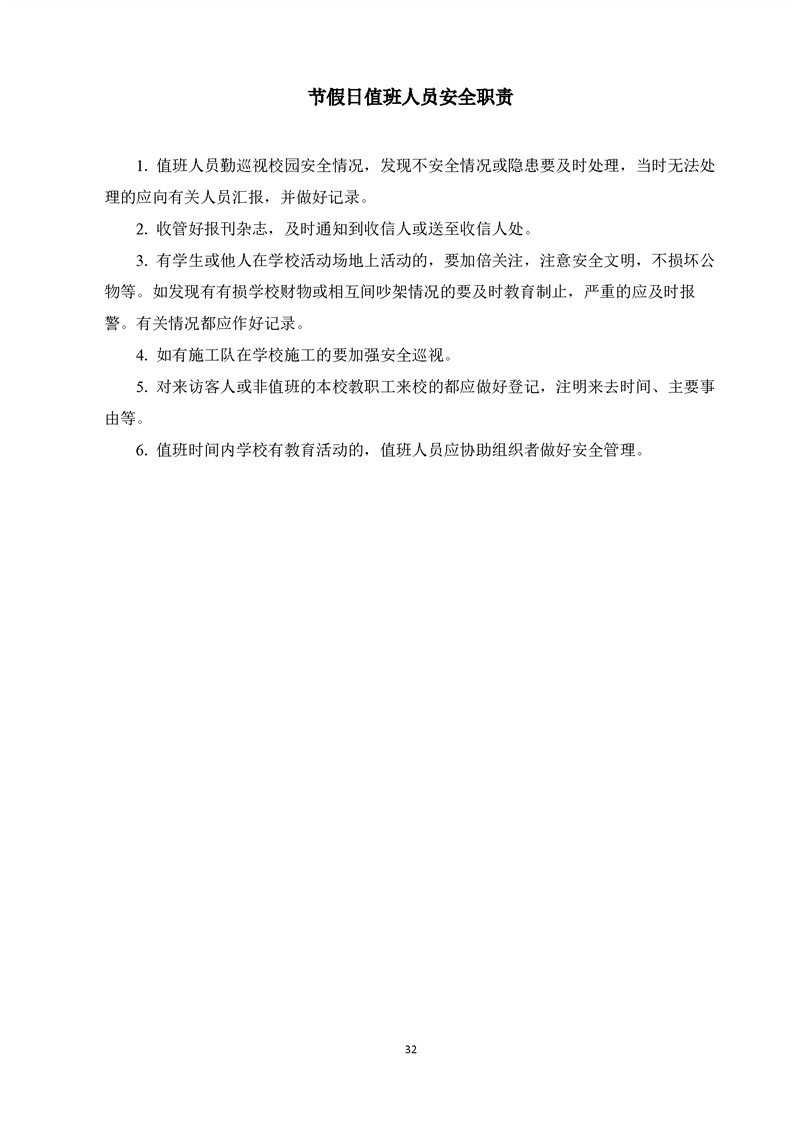 节假日值班人员安全职责

1. 值班人员勤巡视校园安全情况，发现不安全情况或隐患要及时处理，当时无法处理的应向有关人员汇报，并做好记录。

2. 收管好报刊杂志，及时通知到收信人或送至收信人处。

3. 有学生或他人在学校活动场地上活动的，要加倍关注，注意安全文明，不损坏公物等。如发现有有损学校财物或相互间吵架情况的要及时教育制止，严重的应及时报警。有关情况都应作好记录。

4. 如有施工队在学校施工的要加强安全巡视。

5. 对来访客人或非值班的本校教职工来校的都应做好登记，注明来去时间、主要事由等。

6. 值班时间内学校有教育活动的，值班人员应协助组织者做好安全管理。

32